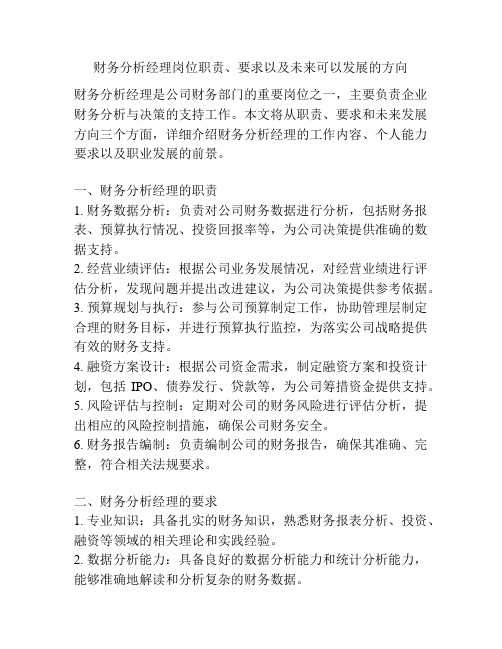 财务分析经理岗位职责、要求以及未来可以发展的方向

财务分析经理是公司财务部门的重要岗位之一，主要负责企业财务分析与决策的支持工作。本文将从职责、要求和未来发展方向三个方面，详细介绍财务分析经理的工作内容、个人能力要求以及职业发展的前景。

一、财务分析经理的职责
1. 财务数据分析：负责对公司财务数据进行分析，包括财务报表、预算执行情况、投资回报率等，为公司决策提供准确的数据支持。
2. 经营业绩评估：根据公司业务发展情况，对经营业绩进行评估分析，发现问题并提出改进建议，为公司决策提供参考依据。
3. 预算规划与执行：参与公司预算制定工作，协助管理层制定合理的财务目标，并进行预算执行监控，为落实公司战略提供有效的财务支持。
4. 融资方案设计：根据公司资金需求，制定融资方案和投资计划，包括 IPO、债券发行、贷款等，为公司筹措资金提供支持。
5. 风险评估与控制：定期对公司的财务风险进行评估分析，提出相应的风险控制措施，确保公司财务安全。
6. 财务报告编制：负责编制公司的财务报告，确保其准确、完整，符合相关法规要求。

二、财务分析经理的要求
1. 专业知识：具备扎实的财务知识，熟悉财务报表分析、投资、融资等领域的相关理论和实践经验。
2. 数据分析能力：具备良好的数据分析能力和统计分析能力，能够准确地解读和分析复杂的财务数据。